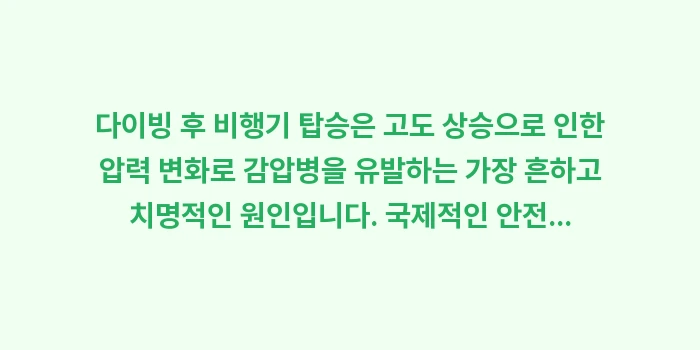 다이빙 후 비행기 탑승은 고도 상승으로 인한 압력 변화로 감압병을 유발하는 가장 흔하고 치명적인 원인입니다. 국제적인 안전...